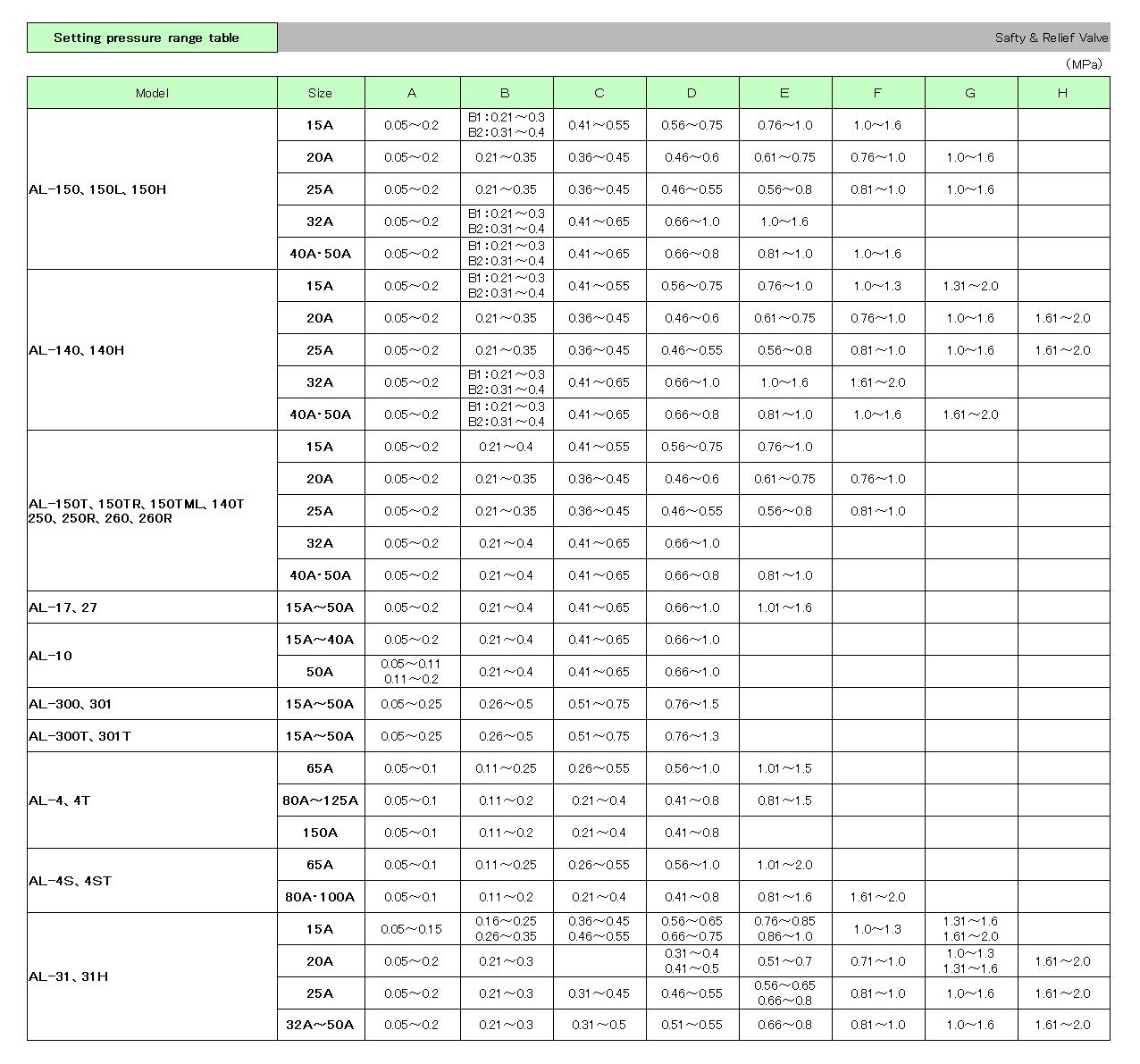 Setting pressure range table

Safty & Relief Valve

（MPa）

| Model | Size | A | B | C | D | E | F | G | H |
|---|---|---|---|---|---|---|---|---|---|
| AL-150、150L、150H | 15A | 0.05～0.2 | B1：0.21～0.3 B2：0.31～0.4 | 0.41～0.55 | 0.56～0.75 | 0.76～1.0 | 1.0～1.6 | | |
| | 20A | 0.05～0.2 | 0.21～0.35 | 0.36～0.45 | 0.46～0.6 | 0.61～0.75 | 0.76～1.0 | 1.0～1.6 | |
| | 25A | 0.05～0.2 | 0.21～0.35 | 0.36～0.45 | 0.46～0.55 | 0.56～0.8 | 0.81～1.0 | 1.0～1.6 | |
| | 32A | 0.05～0.2 | B1：0.21～0.3 B2：0.31～0.4 | 0.41～0.65 | 0.66～1.0 | 1.0～1.6 | | | |
| | 40A･50A | 0.05～0.2 | B1：0.21～0.3 B2：0.31～0.4 | 0.41～0.65 | 0.66～0.8 | 0.81～1.0 | 1.0～1.6 | | |
| AL-140、140H | 15A | 0.05～0.2 | B1：0.21～0.3 B2：0.31～0.4 | 0.41～0.55 | 0.56～0.75 | 0.76～1.0 | 1.0～1.3 | 1.31～2.0 | |
| | 20A | 0.05～0.2 | 0.21～0.35 | 0.36～0.45 | 0.46～0.6 | 0.61～0.75 | 0.76～1.0 | 1.0～1.6 | 1.61～2.0 |
| | 25A | 0.05～0.2 | 0.21～0.35 | 0.36～0.45 | 0.46～0.55 | 0.56～0.8 | 0.81～1.0 | 1.0～1.6 | 1.61～2.0 |
| | 32A | 0.05～0.2 | B1：0.21～0.3 B2：0.31～0.4 | 0.41～0.65 | 0.66～1.0 | 1.0～1.6 | 1.61～2.0 | | |
| | 40A･50A | 0.05～0.2 | B1：0.21～0.3 B2：0.31～0.4 | 0.41～0.65 | 0.66～0.8 | 0.81～1.0 | 1.0～1.6 | 1.61～2.0 | |
| AL-150T、150TR、150TML、140T 250、250R、260、260R | 15A | 0.05～0.2 | 0.21～0.4 | 0.41～0.55 | 0.56～0.75 | 0.76～1.0 | | | |
| | 20A | 0.05～0.2 | 0.21～0.35 | 0.36～0.45 | 0.46～0.6 | 0.61～0.75 | 0.76～1.0 | | |
| | 25A | 0.05～0.2 | 0.21～0.35 | 0.36～0.45 | 0.46～0.55 | 0.56～0.8 | 0.81～1.0 | | |
| | 32A | 0.05～0.2 | 0.21～0.4 | 0.41～0.65 | 0.66～1.0 | | | | |
| | 40A･50A | 0.05～0.2 | 0.21～0.4 | 0.41～0.65 | 0.66～0.8 | 0.81～1.0 | | | |
| AL-17、27 | 15A～50A | 0.05～0.2 | 0.21～0.4 | 0.41～0.65 | 0.66～1.0 | 1.01～1.6 | | | |
| AL-10 | 15A～40A | 0.05～0.2 | 0.21～0.4 | 0.41～0.65 | 0.66～1.0 | | | | |
| | 50A | 0.05～0.11 0.11～0.2 | 0.21～0.4 | 0.41～0.65 | 0.66～1.0 | | | | |
| AL-300、301 | 15A～50A | 0.05～0.25 | 0.26～0.5 | 0.51～0.75 | 0.76～1.5 | | | | |
| AL-300T、301T | 15A～50A | 0.05～0.25 | 0.26～0.5 | 0.51～0.75 | 0.76～1.3 | | | | |
| AL-4、4T | 65A | 0.05～0.1 | 0.11～0.25 | 0.26～0.55 | 0.56～1.0 | 1.01～1.5 | | | |
| | 80A～125A | 0.05～0.1 | 0.11～0.2 | 0.21～0.4 | 0.41～0.8 | 0.81～1.5 | | | |
| | 150A | 0.05～0.1 | 0.11～0.2 | 0.21～0.4 | 0.41～0.8 | | | | |
| AL-4S、4ST | 65A | 0.05～0.1 | 0.11～0.25 | 0.26～0.55 | 0.56～1.0 | 1.01～2.0 | | | |
| | 80A･100A | 0.05～0.1 | 0.11～0.2 | 0.21～0.4 | 0.41～0.8 | 0.81～1.6 | 1.61～2.0 | | |
| AL-31、31H | 15A | 0.05～0.15 | 0.16～0.25 0.26～0.35 | 0.36～0.45 0.46～0.55 | 0.56～0.65 0.66～0.75 | 0.76～0.85 0.86～1.0 | 1.0～1.3 | 1.31～1.6 1.61～2.0 | |
| | 20A | 0.05～0.2 | 0.21～0.3 | | 0.31～0.4 0.41～0.5 | 0.51～0.7 | 0.71～1.0 | 1.0～1.3 1.31～1.6 | 1.61～2.0 |
| | 25A | 0.05～0.2 | 0.21～0.3 | 0.31～0.45 | 0.46～0.55 | 0.56～0.65 0.66～0.8 | 0.81～1.0 | 1.0～1.6 | 1.61～2.0 |
| | 32A～50A | 0.05～0.2 | 0.21～0.3 | 0.31～0.5 | 0.51～0.55 | 0.66～0.8 | 0.81～1.0 | 1.0～1.6 | 1.61～2.0 |